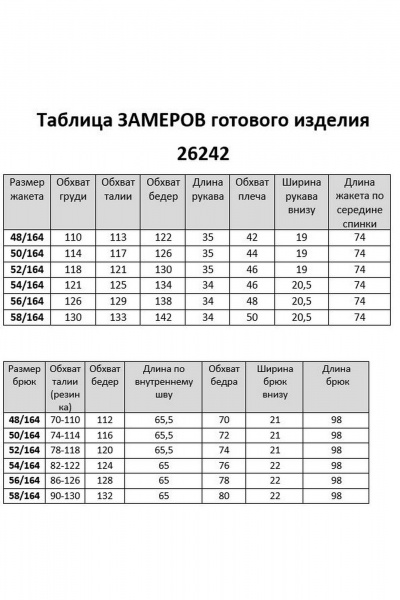 Таблица ЗАМЕРОВ готового изделия

26242

| Размер жакета | Обхват груди | Обхват талии | Обхват бедер | Длина рукава | Обхват плеча | Ширина рукава внизу | Длина жакета по середине спинки |
|---|---|---|---|---|---|---|---|
| 48/164 | 110 | 113 | 122 | 35 | 42 | 19 | 74 |
| 50/164 | 114 | 117 | 126 | 35 | 44 | 19 | 74 |
| 52/164 | 118 | 121 | 130 | 35 | 46 | 19 | 74 |
| 54/164 | 121 | 125 | 134 | 34 | 46 | 20,5 | 74 |
| 56/164 | 126 | 129 | 138 | 34 | 48 | 20,5 | 74 |
| 58/164 | 130 | 133 | 142 | 34 | 50 | 20,5 | 74 |

| Размер брюк | Обхват талии (резинка) | Обхват бедер | Длина по внутреннему шву | Обхват бедра | Ширина брюк внизу | Длина брюк |
|---|---|---|---|---|---|---|
| 48/164 | 70-110 | 112 | 65,5 | 70 | 21 | 98 |
| 50/164 | 74-114 | 116 | 65,5 | 72 | 21 | 98 |
| 52/164 | 78-118 | 120 | 65,5 | 74 | 21 | 98 |
| 54/164 | 82-122 | 124 | 65 | 76 | 22 | 98 |
| 56/164 | 86-126 | 128 | 65 | 78 | 22 | 98 |
| 58/164 | 90-130 | 132 | 65 | 80 | 22 | 98 |